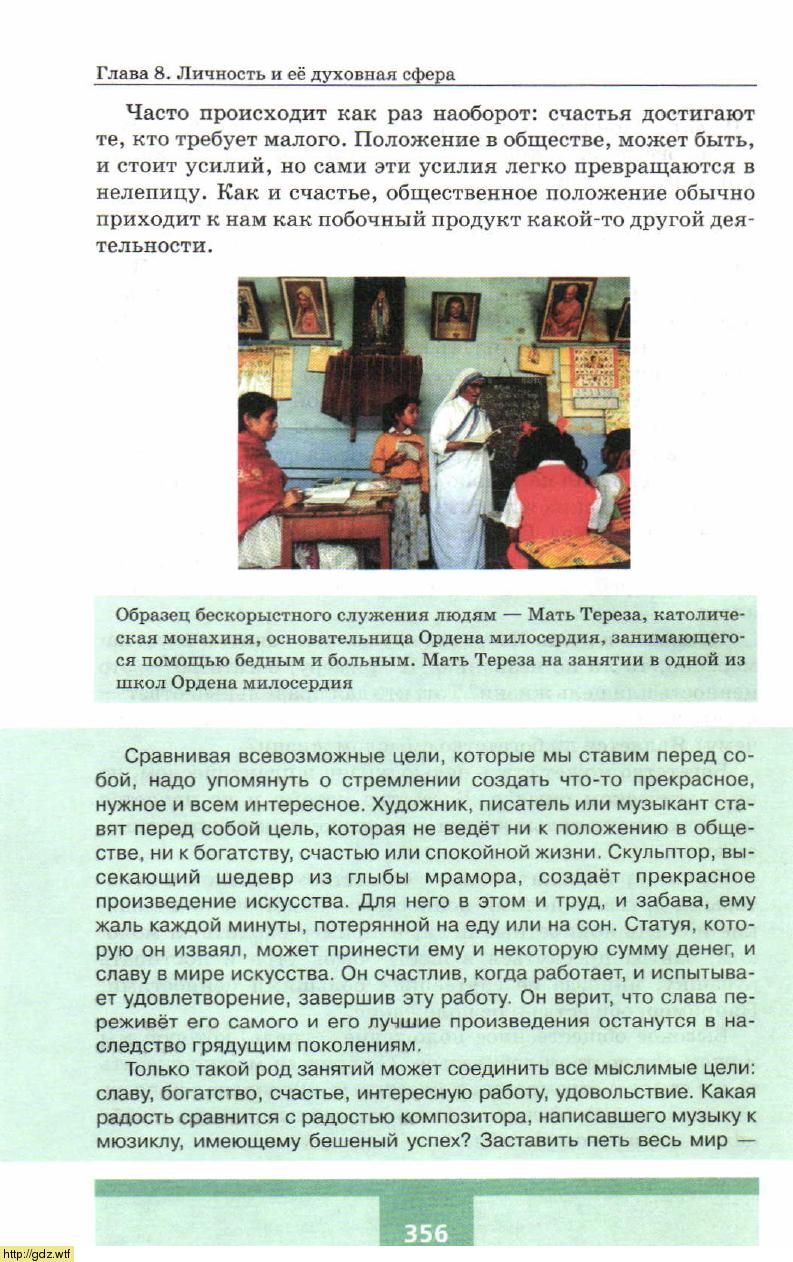 Глава 8. Личность и её духовная сфера

Часто происходит как раз наоборот: счастья достигают те, кто требует малого. Положение в обществе, может быть, и стоит усилий, но сами эти усилия легко превращаются в нелепицу. Как и счастье, общественное положение обычно приходит к нам как побочный продукт какой-то другой деятельности.

Образец бескорыстного служения людям — Мать Тереза, католическая монахиня, основательница Ордена милосердия, занимающегося помощью бедным и больным. Мать Тереза на занятии в одной из школ Ордена милосердия

Сравнивая всевозможные цели, которые мы ставим перед собой, надо упомянуть о стремлении создать что-то прекрасное, нужное и всем интересное. Художник, писатель или музыкант ставят перед собой цель, которая не ведёт ни к положению в обществе, ни к богатству, счастью или спокойной жизни. Скульптор, высекающий шедевр из глыбы мрамора, создаёт прекрасное произведение искусства. Для него в этом и труд, и забава, ему жаль каждой минуты, потерянной на еду или на сон. Статуя, которую он изваял, может принести ему и некоторую сумму денег, и славу в мире искусства. Он счастлив, когда работает, и испытывает удовлетворение, завершив эту работу. Он верит, что слава переживёт его самого и его лучшие произведения останутся в наследство грядущим поколениям.

Только такой род занятий может соединить все мыслимые цели: славу, богатство, счастье, интересную работу, удовольствие. Какая радость сравнится с радостью композитора, написавшего музыку к мюзиклу, имеющему бешеный успех? Заставить петь весь мир —

356

http://gdz.wtf